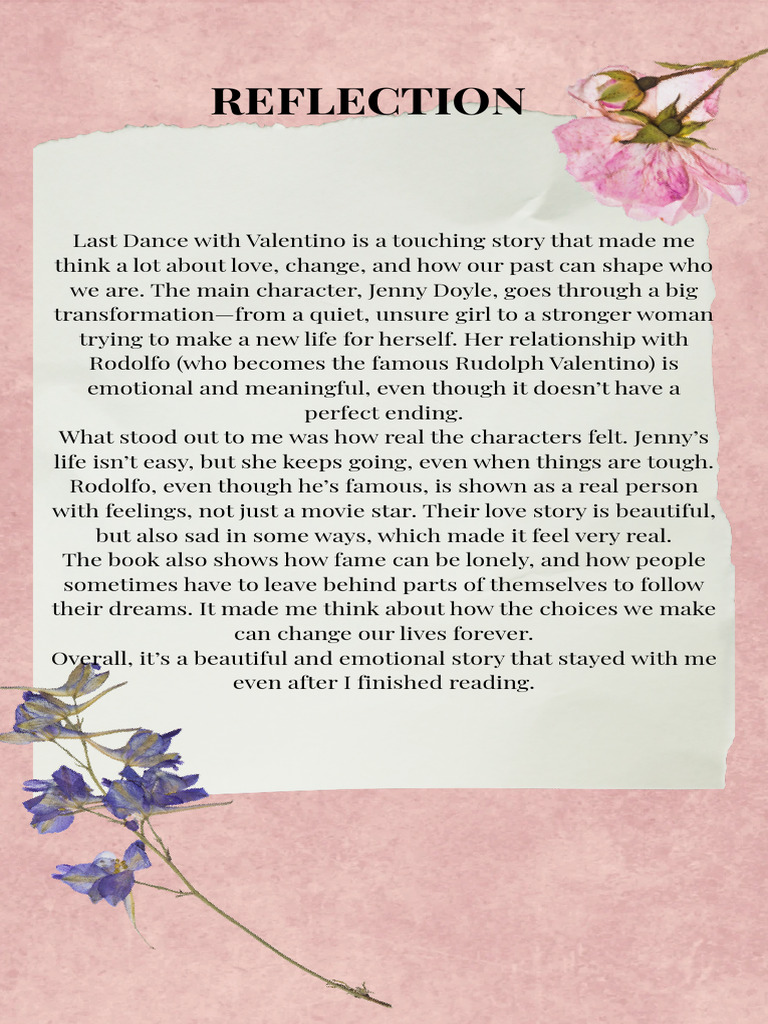 REFLECTION

Last Dance with Valentino is a touching story that made me think a lot about love, change, and how our past can shape who we are. The main character, Jenny Doyle, goes through a big transformation—from a quiet, unsure girl to a stronger woman trying to make a new life for herself. Her relationship with Rodolfo (who becomes the famous Rudolph Valentino) is emotional and meaningful, even though it doesn't have a perfect ending.

What stood out to me was how real the characters felt. Jenny's life isn't easy, but she keeps going, even when things are tough. Rodolfo, even though he's famous, is shown as a real person with feelings, not just a movie star. Their love story is beautiful, but also sad in some ways, which made it feel very real.

The book also shows how fame can be lonely, and how people sometimes have to leave behind parts of themselves to follow their dreams. It made me think about how the choices we make can change our lives forever.

Overall, it's a beautiful and emotional story that stayed with me even after I finished reading.